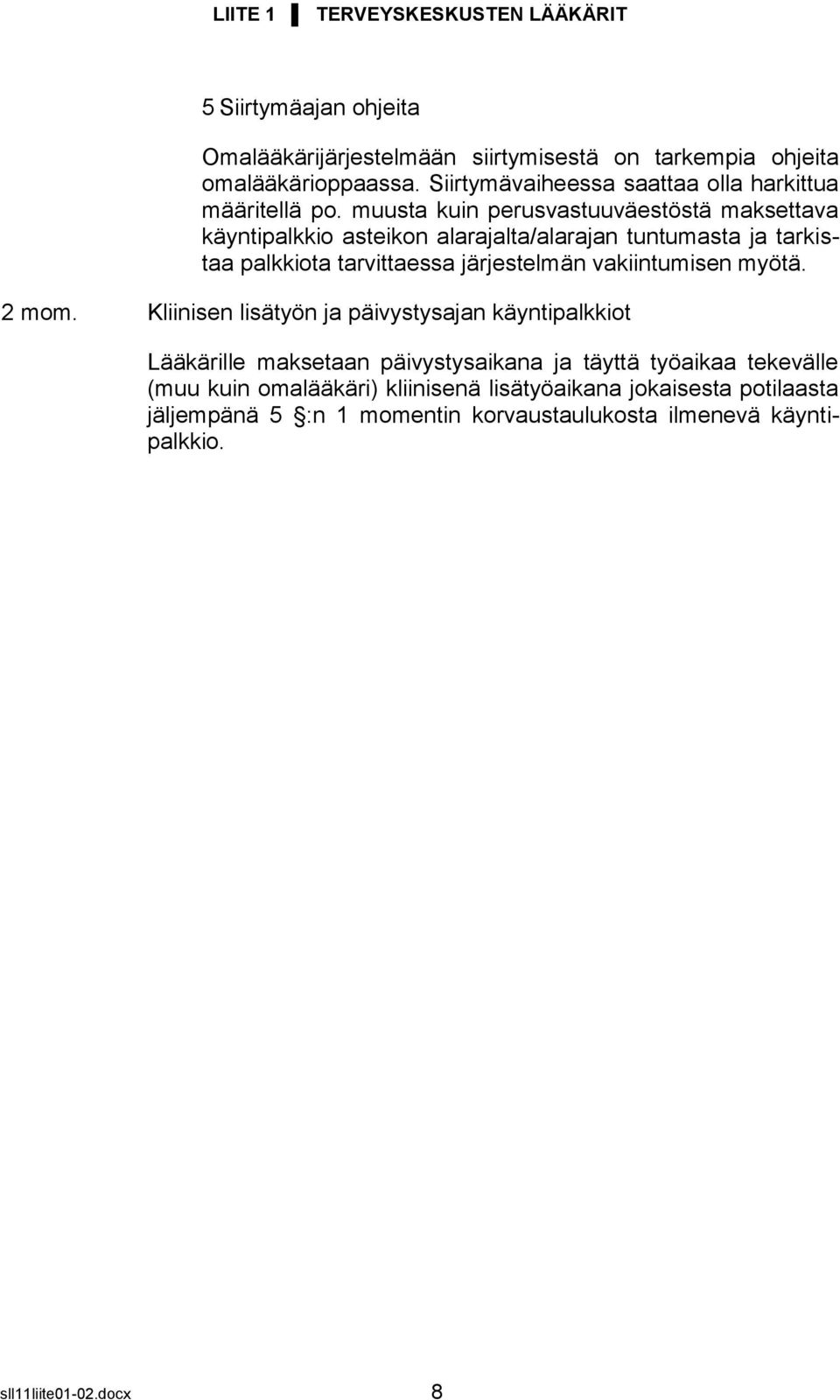 LIITE 1 ▌ TERVEYSKESKUSTEN LÄÄKÄRIT

5 Siirtymäajan ohjeita

Omalääkärijärjestelmään siirtymisestä on tarkempia ohjeita omalääkärioppaassa. Siirtymävaiheessa saattaa olla harkittua määritellä po. muusta kuin perusvastuuväestöstä maksettava käyntipalkkio asteikon alarajalta/alarajan tuntumasta ja tarkistaa palkkiota tarvittaessa järjestelmän vakiintumisen myötä.

2 mom. Kliinisen lisätyön ja päivystysajan käyntipalkkiot

Lääkärille maksetaan päivystysaikana ja täyttä työaikaa tekevälle (muu kuin omalääkäri) kliinisenä lisätyöaikana jokaisesta potilaasta jäljempänä 5 §:n 1 momentin korvaustaulukosta ilmenevä käyntipalkkio.

sll11liite01-02.docx 8